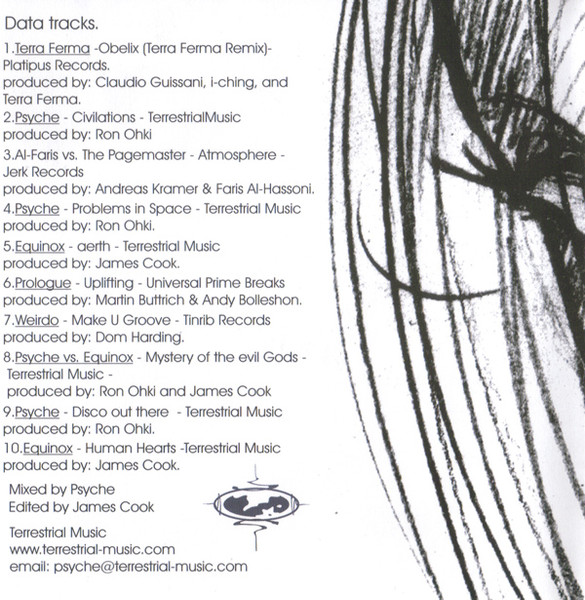 Data tracks.

1.Terra Ferma -Obelix (Terra Ferma Remix)- Platipus Records.
produced by: Claudio Guissani, i-ching, and Terra Ferma.
2.Psyche - Civilations - TerrestrialMusic
produced by: Ron Ohki
3.Al-Faris vs. The Pagemaster - Atmosphere - Jerk Records
produced by: Andreas Kramer & Faris Al-Hassoni.
4.Psyche - Problems in Space - Terrestrial Music
produced by: Ron Ohki.
5.Equinox - aerth - Terrestrial Music
produced by: James Cook.
6.Prologue - Uplifting - Universal Prime Breaks
produced by: Martin Buttrich & Andy Bolleshon.
7.Weirdo - Make U Groove - Tinrib Records
produced by: Dom Harding.
8.Psyche vs. Equinox - Mystery of the evil Gods - Terrestrial Music -
produced by: Ron Ohki and James Cook
9.Psyche - Disco out there - Terrestrial Music
produced by: Ron Ohki.
10.Equinox - Human Hearts -Terrestrial Music
produced by: James Cook.

Mixed by Psyche
Edited by James Cook

Terrestrial Music
www.terrestrial-music.com
email: psyche@terrestrial-music.com